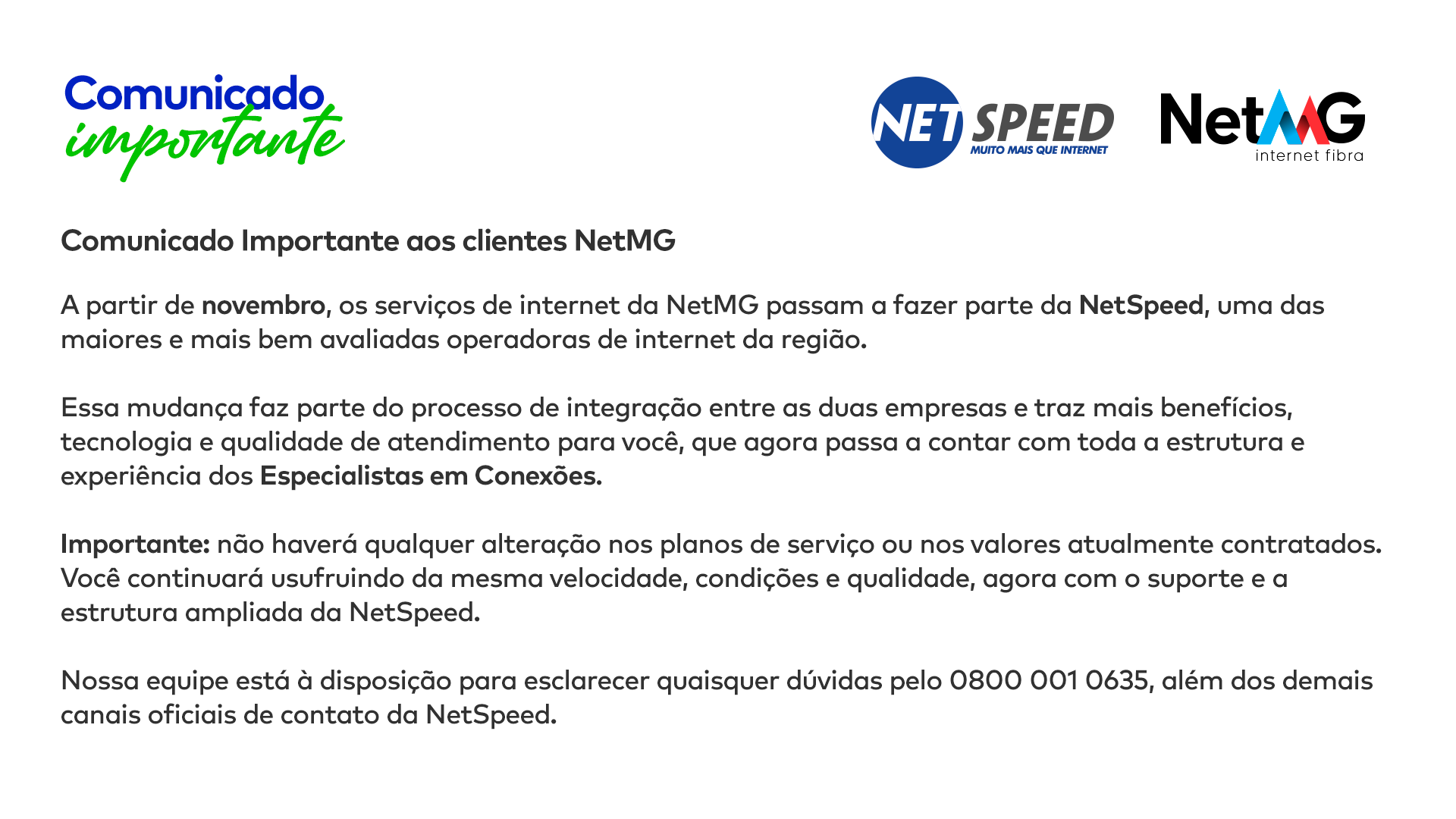 Comunicado
importante

NET SPEED
MUITO MAIS QUE INTERNET

NetMG
internet fibra

Comunicado Importante aos clientes NetMG

A partir de novembro, os serviços de internet da NetMG passam a fazer parte da NetSpeed, uma das maiores e mais bem avaliadas operadoras de internet da região.

Essa mudança faz parte do processo de integração entre as duas empresas e traz mais benefícios, tecnologia e qualidade de atendimento para você, que agora passa a contar com toda a estrutura e experiência dos Especialistas em Conexões.

Importante: não haverá qualquer alteração nos planos de serviço ou nos valores atualmente contratados. Você continuará usufruindo da mesma velocidade, condições e qualidade, agora com o suporte e a estrutura ampliada da NetSpeed.

Nossa equipe está à disposição para esclarecer quaisquer dúvidas pelo 0800 001 0635, além dos demais canais oficiais de contato da NetSpeed.